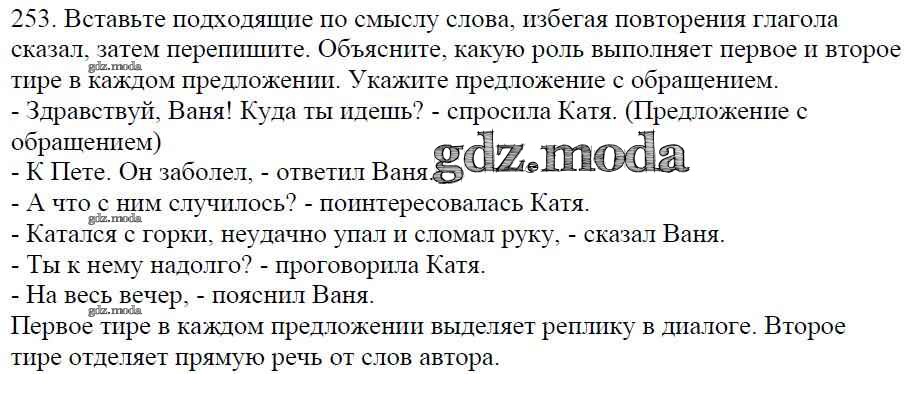 253. Вставьте подходящие по смыслу слова, избегая повторения глагола сказал, затем перепишите. Объясните, какую роль выполняет первое и второе тире в каждом предложении. Укажите предложение с обращением.
- Здравствуй, Ваня! Куда ты идешь? - спросила Катя. (Предложение с обращением)
- К Пете. Он заболел, - ответил Ваня.
- А что с ним случилось? - поинтересовалась Катя.
- Катался с горки, неудачно упал и сломал руку, - сказал Ваня.
- Ты к нему надолго? - проговорила Катя.
- На весь вечер, - пояснил Ваня.
Первое тире в каждом предложении выделяет реплику в диалоге. Второе тире отделяет прямую речь от слов автора.

gdz.moda